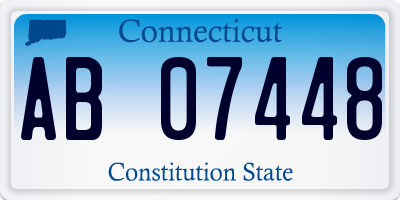 Connecticut

AB 07448

Constitution State